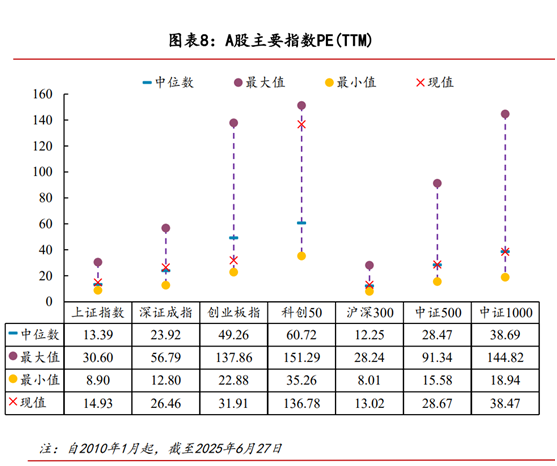 图表8：A股主要指数PE(TTM)

中位数　最大值　最小值　现值

160
140
120
100
80
60
40
20
0

| | 上证指数 | 深证成指 | 创业板指 | 科创50 | 沪深300 | 中证500 | 中证1000 |
|---|---|---|---|---|---|---|---|
| 中位数 | 13.39 | 23.92 | 49.26 | 60.72 | 12.25 | 28.47 | 38.69 |
| 最大值 | 30.60 | 56.79 | 137.86 | 151.29 | 28.24 | 91.34 | 144.82 |
| 最小值 | 8.90 | 12.80 | 22.88 | 35.26 | 8.01 | 15.58 | 18.94 |
| 现值 | 14.93 | 26.46 | 31.91 | 136.78 | 13.02 | 28.67 | 38.47 |

注：自2010年1月起，截至2025年6月27日